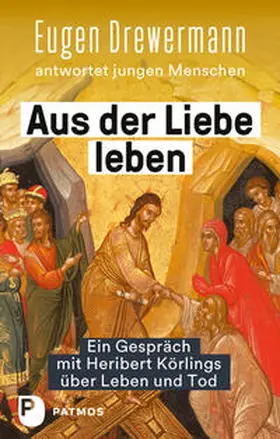 Eugen Drewermann
antwortet jungen Menschen

Aus der Liebe leben

Ein Gespräch mit Heribert Körlings über Leben und Tod

P PATMOS